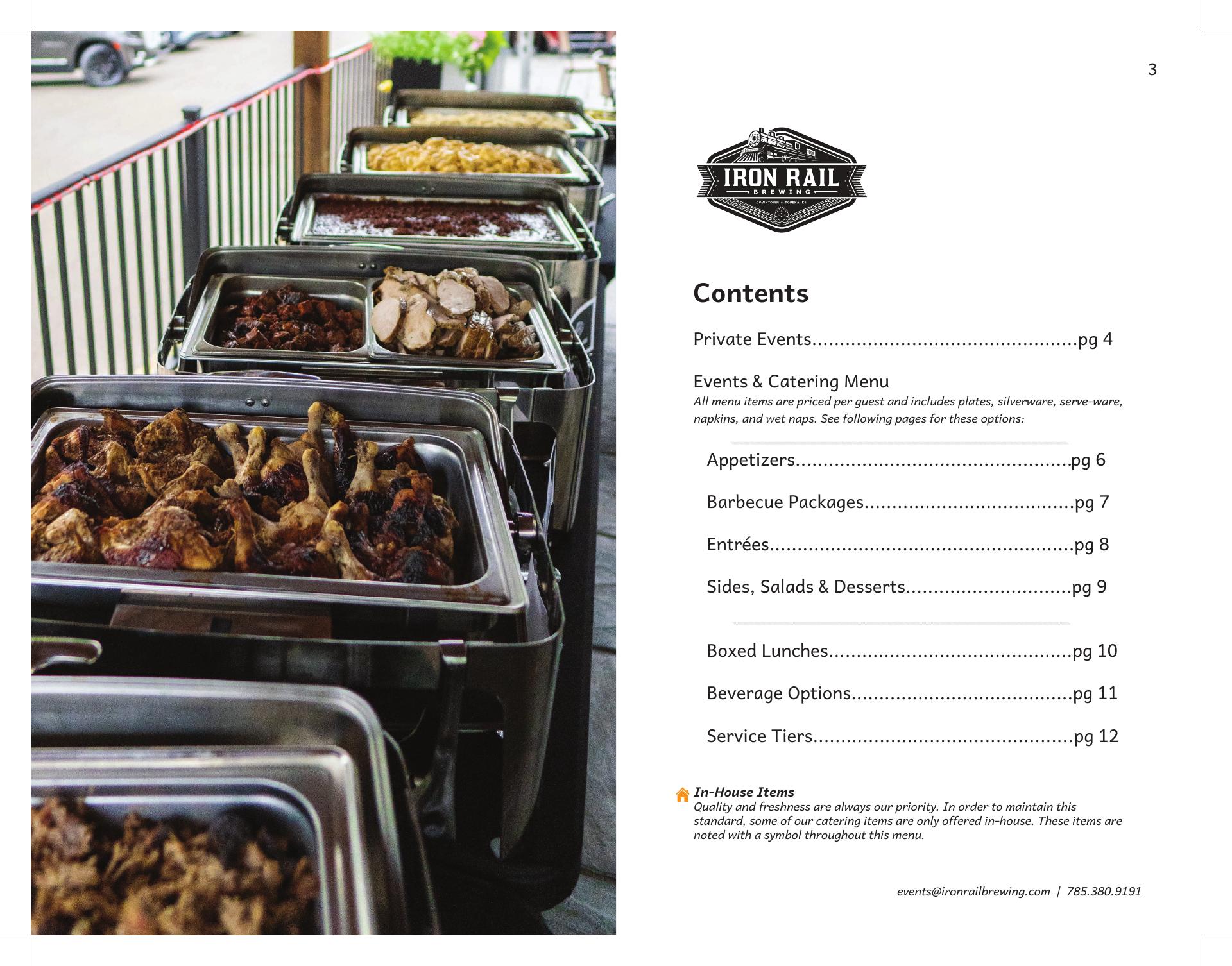 3

IRON RAIL
BREWING
DOWNTOWN • TOPEKA, KS

Contents

Private Events pg 4

Events & Catering Menu
All menu items are priced per guest and includes plates, silverware, serve-ware, napkins, and wet naps. See following pages for these options:

Appetizers pg 6

Barbecue Packages pg 7

Entrées pg 8

Sides, Salads & Desserts pg 9

Boxed Lunches pg 10

Beverage Options pg 11

Service Tiers pg 12

In-House Items
Quality and freshness are always our priority. In order to maintain this standard, some of our catering items are only offered in-house. These items are noted with a symbol throughout this menu.

events@ironrailbrewing.com | 785.380.9191